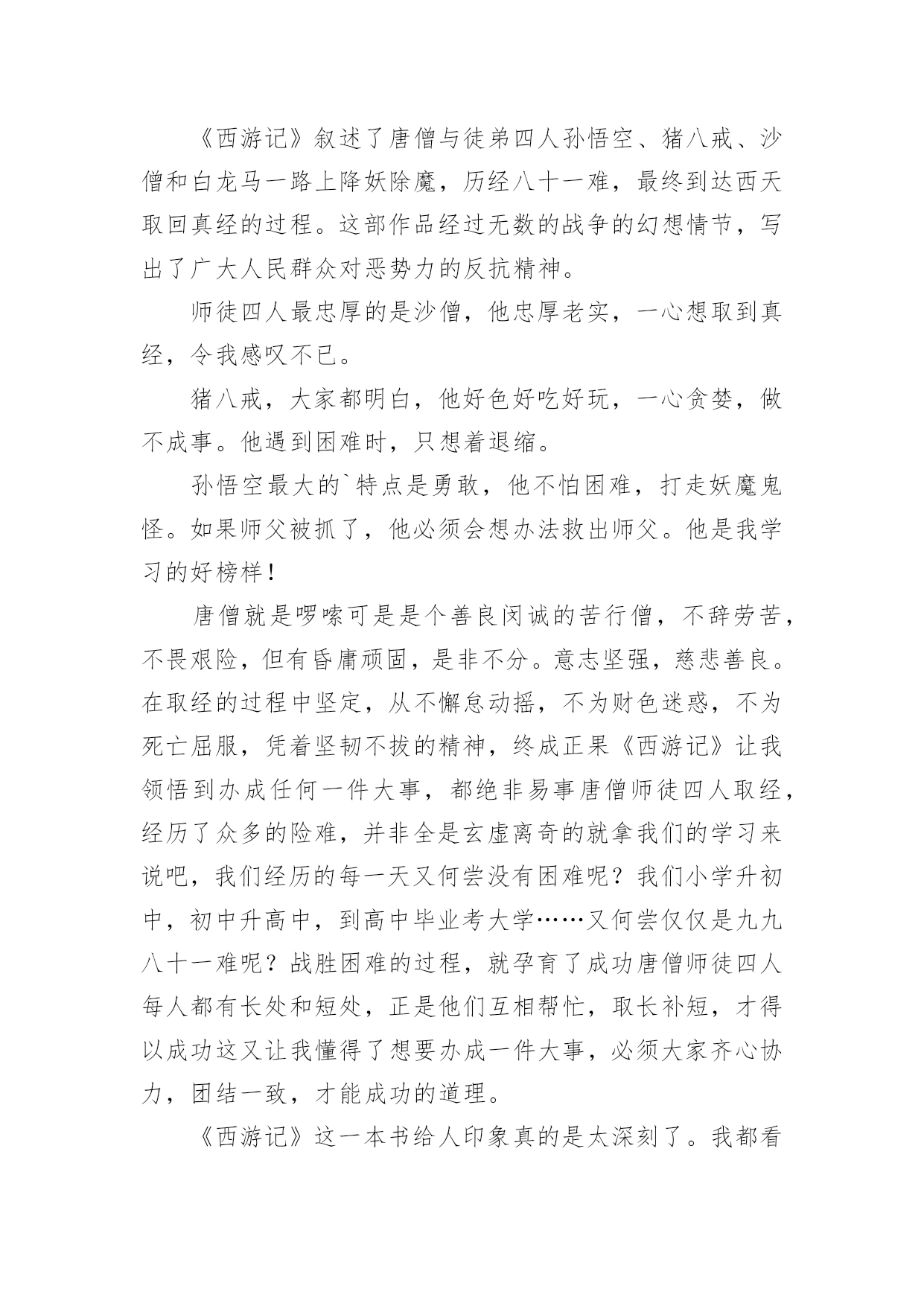 《西游记》叙述了唐僧与徒弟四人孙悟空、猪八戒、沙僧和白龙马一路上降妖除魔，历经八十一难，最终到达西天取回真经的过程。这部作品经过无数的战争的幻想情节，写出了广大人民群众对恶势力的反抗精神。

师徒四人最忠厚的是沙僧，他忠厚老实，一心想取到真经，令我感叹不已。

猪八戒，大家都明白，他好色好吃好玩，一心贪婪，做不成事。他遇到困难时，只想着退缩。

孙悟空最大的`特点是勇敢，他不怕困难，打走妖魔鬼怪。如果师父被抓了，他必须会想办法救出师父。他是我学习的好榜样！

唐僧就是啰嗦可是是个善良闵诚的苦行僧，不辞劳苦，不畏艰险，但有昏庸顽固，是非不分。意志坚强，慈悲善良。在取经的过程中坚定，从不懈怠动摇，不为财色迷惑，不为死亡屈服，凭着坚韧不拔的精神，终成正果《西游记》让我领悟到办成任何一件大事，都绝非易事唐僧师徒四人取经，经历了众多的险难，并非全是玄虚离奇的就拿我们的学习来说吧，我们经历的每一天又何尝没有困难呢？我们小学升初中，初中升高中，到高中毕业考大学……又何尝仅仅是九九八十一难呢？战胜困难的过程，就孕育了成功唐僧师徒四人每人都有长处和短处，正是他们互相帮忙，取长补短，才得以成功这又让我懂得了想要办成一件大事，必须大家齐心协力，团结一致，才能成功的道理。

《西游记》这一本书给人印象真的是太深刻了。我都看